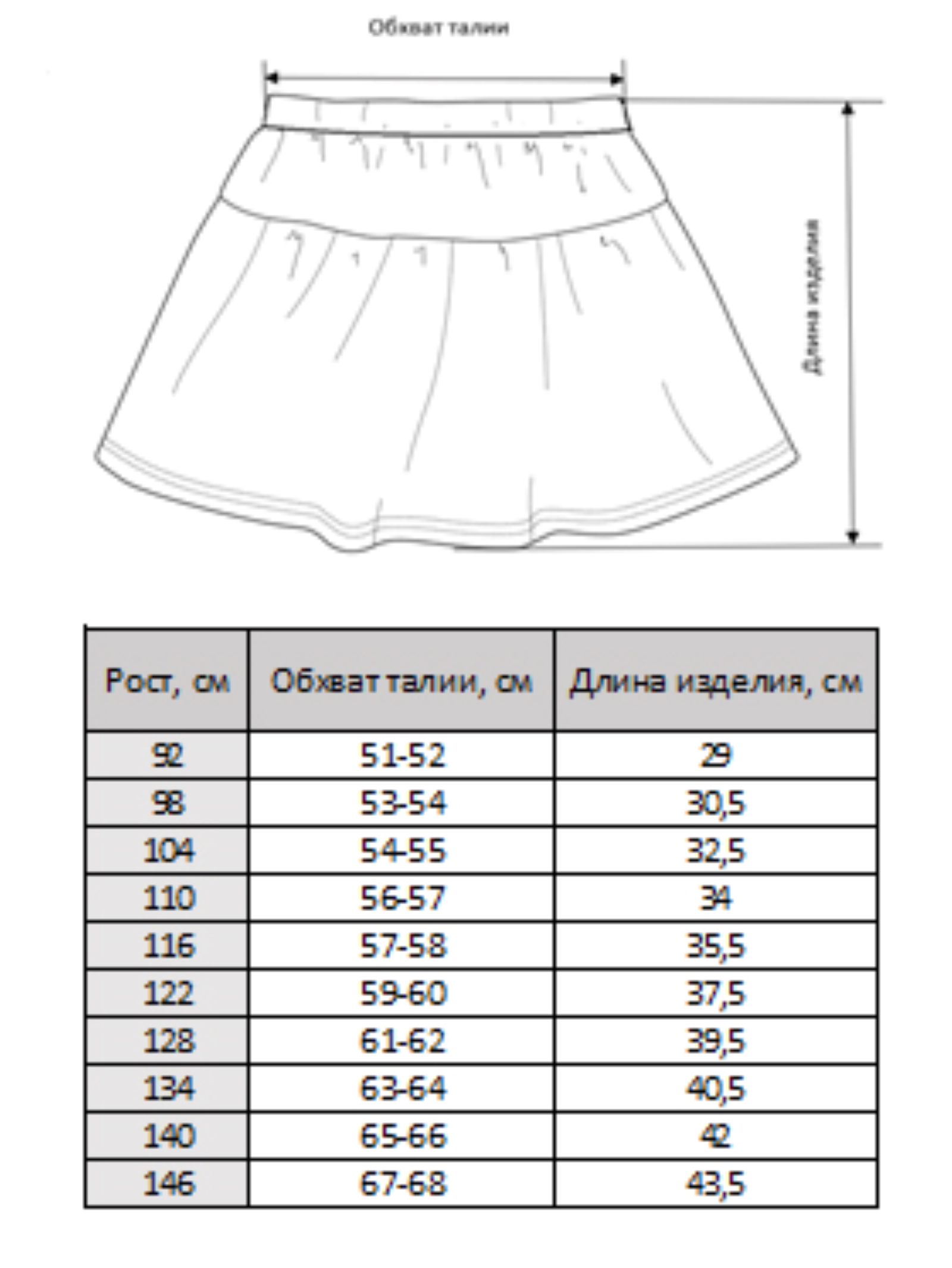 Обхват талии

Длина изделия

| Рост, см | Обхват талии, см | Длина изделия, см |
|---|---|---|
| 92 | 51-52 | 29 |
| 98 | 53-54 | 30,5 |
| 104 | 54-55 | 32,5 |
| 110 | 56-57 | 34 |
| 116 | 57-58 | 35,5 |
| 122 | 59-60 | 37,5 |
| 128 | 61-62 | 39,5 |
| 134 | 63-64 | 40,5 |
| 140 | 65-66 | 42 |
| 146 | 67-68 | 43,5 |